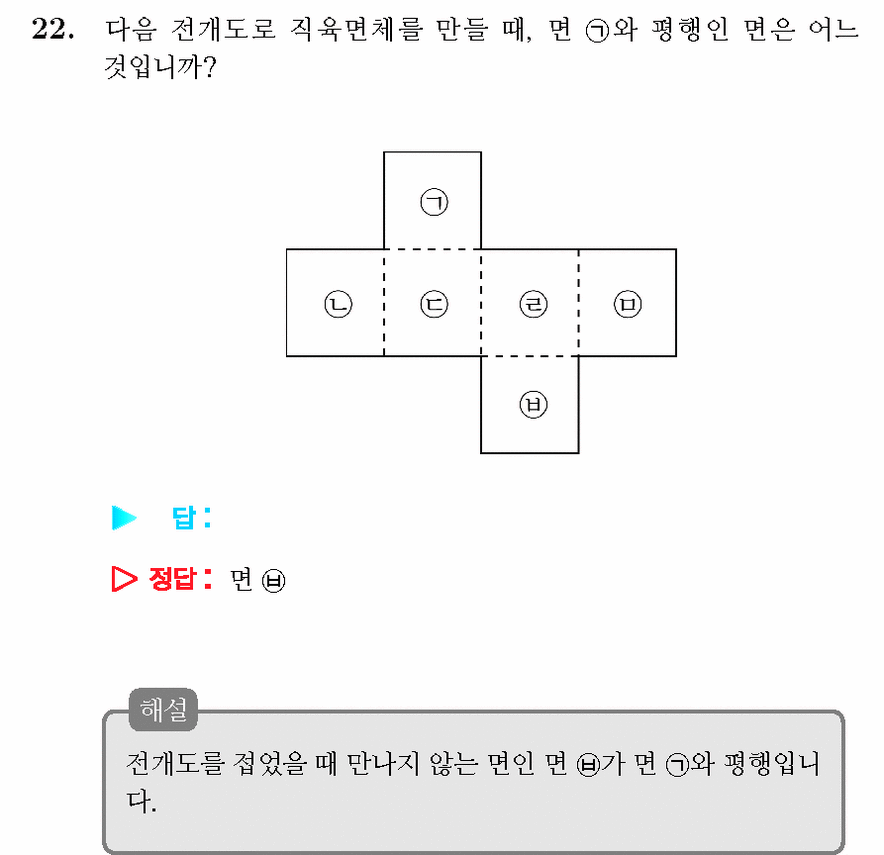 22. 다음 전개도로 직육면체를 만들 때, 면 ㉠와 평행인 면은 어느 것입니까?

㉠

㉡ ㉢ ㉣ ㉤

㉥

▶ 답:

▷ 정답: 면 ㉥

해설

전개도를 접었을 때 만나지 않는 면인 면 ㉥가 면 ㉠와 평행입니다.